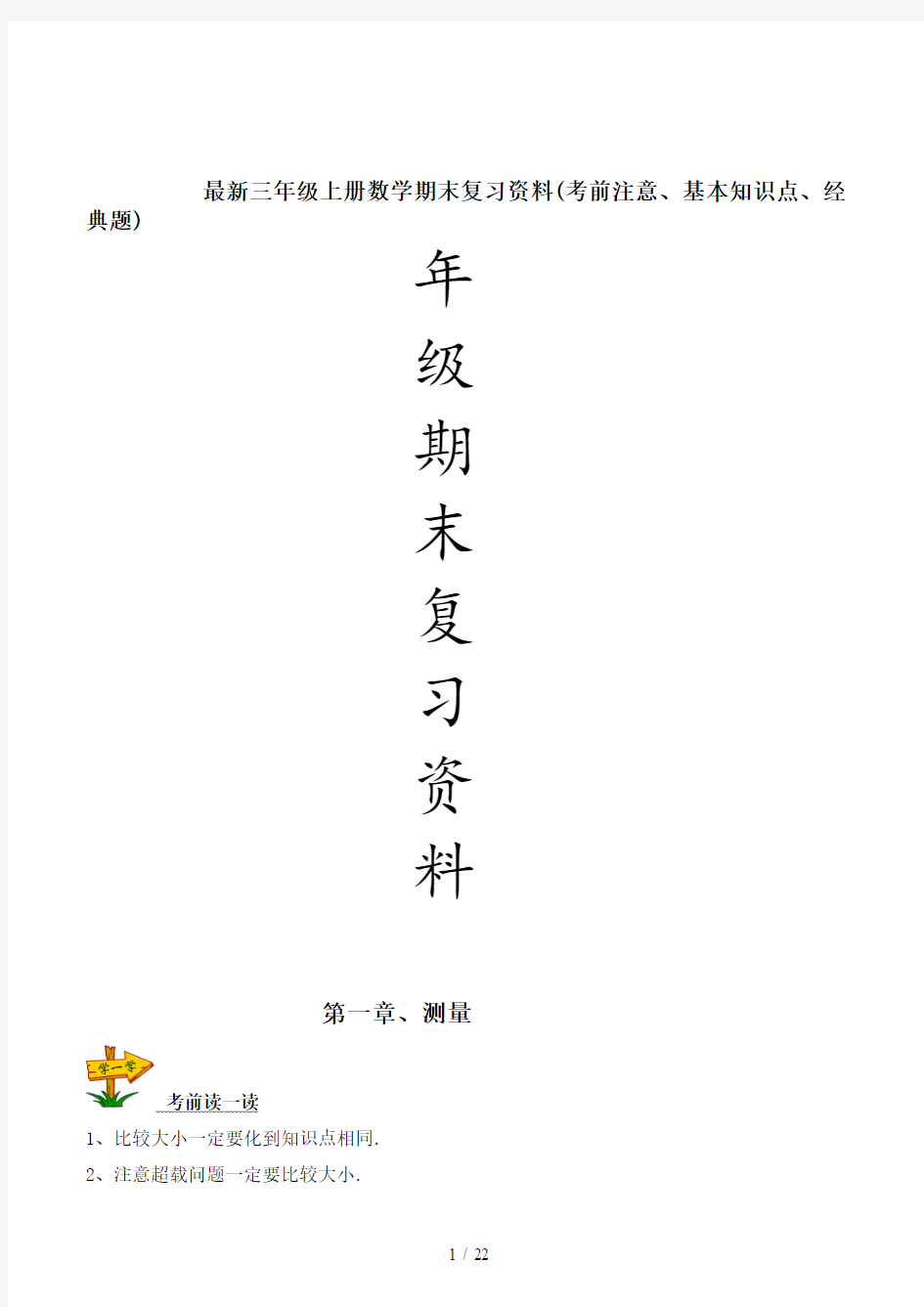 最新三年级上册数学期末复习资料(考前注意、基本知识点、经典题)

年
级
期
末
复
习
资
料

第一章、测量

学一学

考前读一读

1、比较大小一定要化到知识点相同.

2、注意超载问题一定要比较大小.

1 / 22